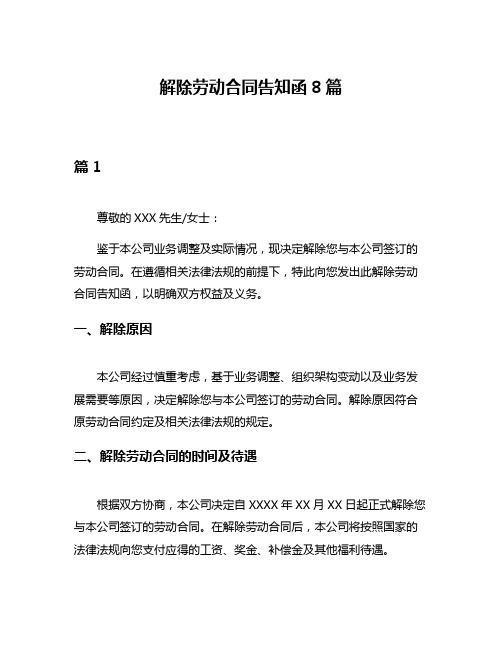 解除劳动合同告知函 8 篇

篇 1

尊敬的 XXX 先生/女士：

鉴于本公司业务调整及实际情况，现决定解除您与本公司签订的劳动合同。在遵循相关法律法规的前提下，特此向您发出此解除劳动合同告知函，以明确双方权益及义务。

一、解除原因

本公司经过慎重考虑，基于业务调整、组织架构变动以及业务发展需要等原因，决定解除您与本公司签订的劳动合同。解除原因符合原劳动合同约定及相关法律法规的规定。

二、解除劳动合同的时间及待遇

根据双方协商，本公司决定自 XXXX 年 XX 月 XX 日起正式解除您与本公司签订的劳动合同。在解除劳动合同后，本公司将按照国家的法律法规向您支付应得的工资、奖金、补偿金及其他福利待遇。